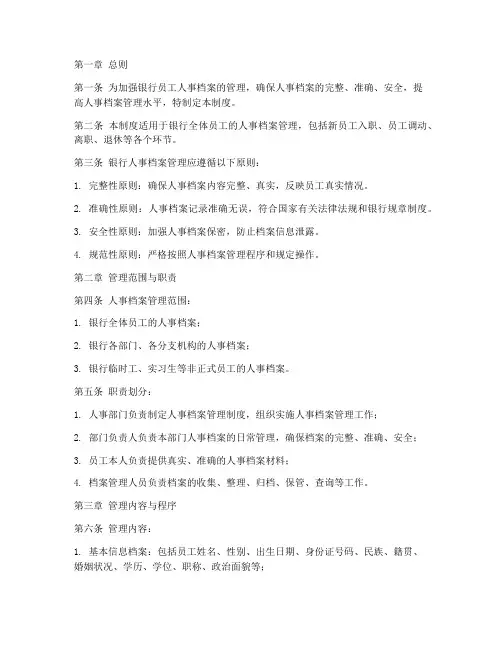 第一章 总则

第一条 为加强银行员工人事档案的管理，确保人事档案的完整、准确、安全，提高人事档案管理水平，特制定本制度。

第二条 本制度适用于银行全体员工的人事档案管理，包括新员工入职、员工调动、离职、退休等各个环节。

第三条 银行人事档案管理应遵循以下原则：

1. 完整性原则：确保人事档案内容完整、真实，反映员工真实情况。

2. 准确性原则：人事档案记录准确无误，符合国家有关法律法规和银行规章制度。

3. 安全性原则：加强人事档案保密，防止档案信息泄露。

4. 规范性原则：严格按照人事档案管理程序和规定操作。

第二章 管理范围与职责

第四条 人事档案管理范围：

1. 银行全体员工的人事档案；

2. 银行各部门、各分支机构的人事档案；

3. 银行临时工、实习生等非正式员工的人事档案。

第五条 职责划分：

1. 人事部门负责制定人事档案管理制度，组织实施人事档案管理工作；

2. 部门负责人负责本部门人事档案的日常管理，确保档案的完整、准确、安全；

3. 员工本人负责提供真实、准确的人事档案材料；

4. 档案管理人员负责档案的收集、整理、归档、保管、查询等工作。

第三章 管理内容与程序

第六条 管理内容：

1. 基本信息档案：包括员工姓名、性别、出生日期、身份证号码、民族、籍贯、婚姻状况、学历、学位、职称、政治面貌等；